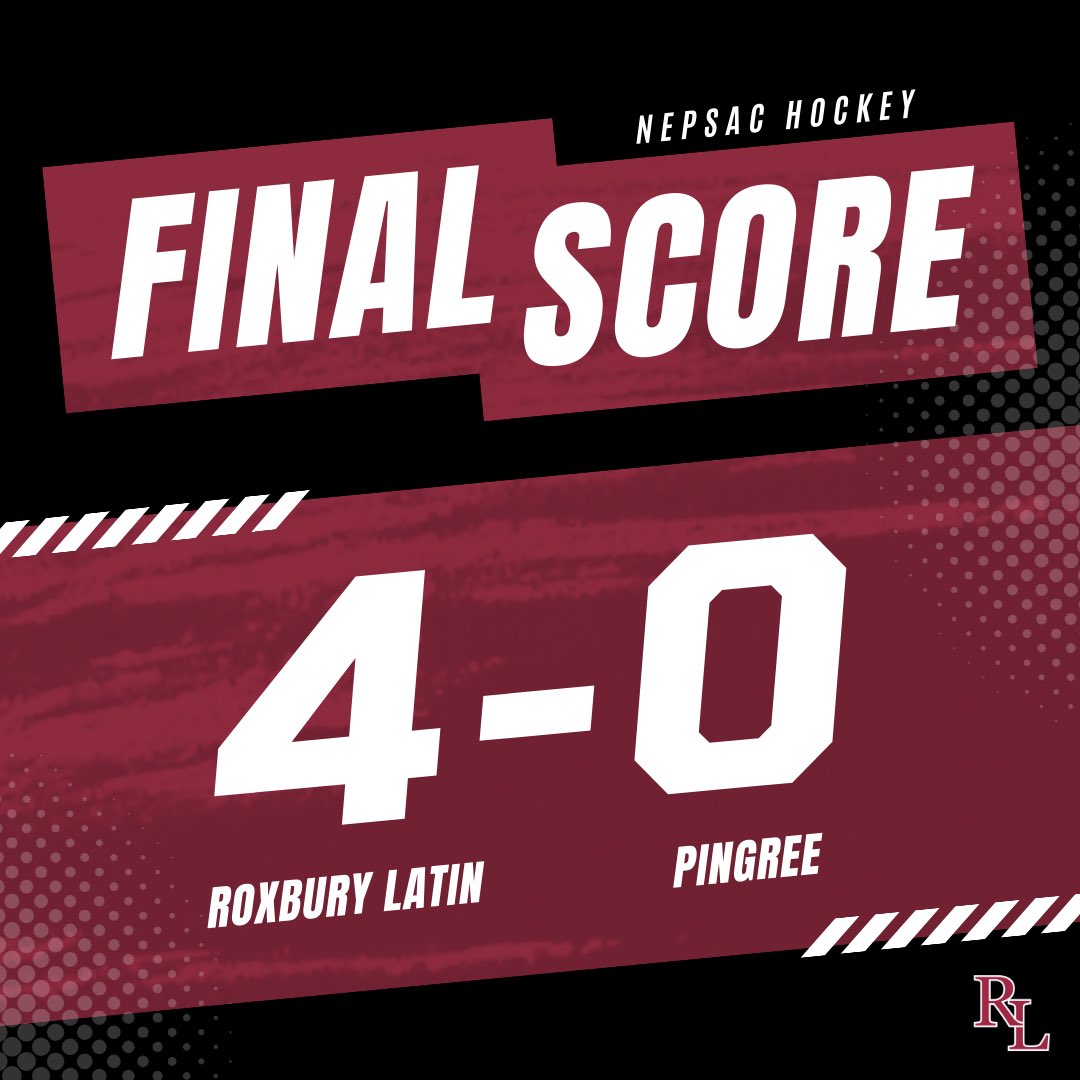 NEPSAC HOCKEY

FINAL SCORE

4-0

ROXBURY LATIN

PINGREE

RL